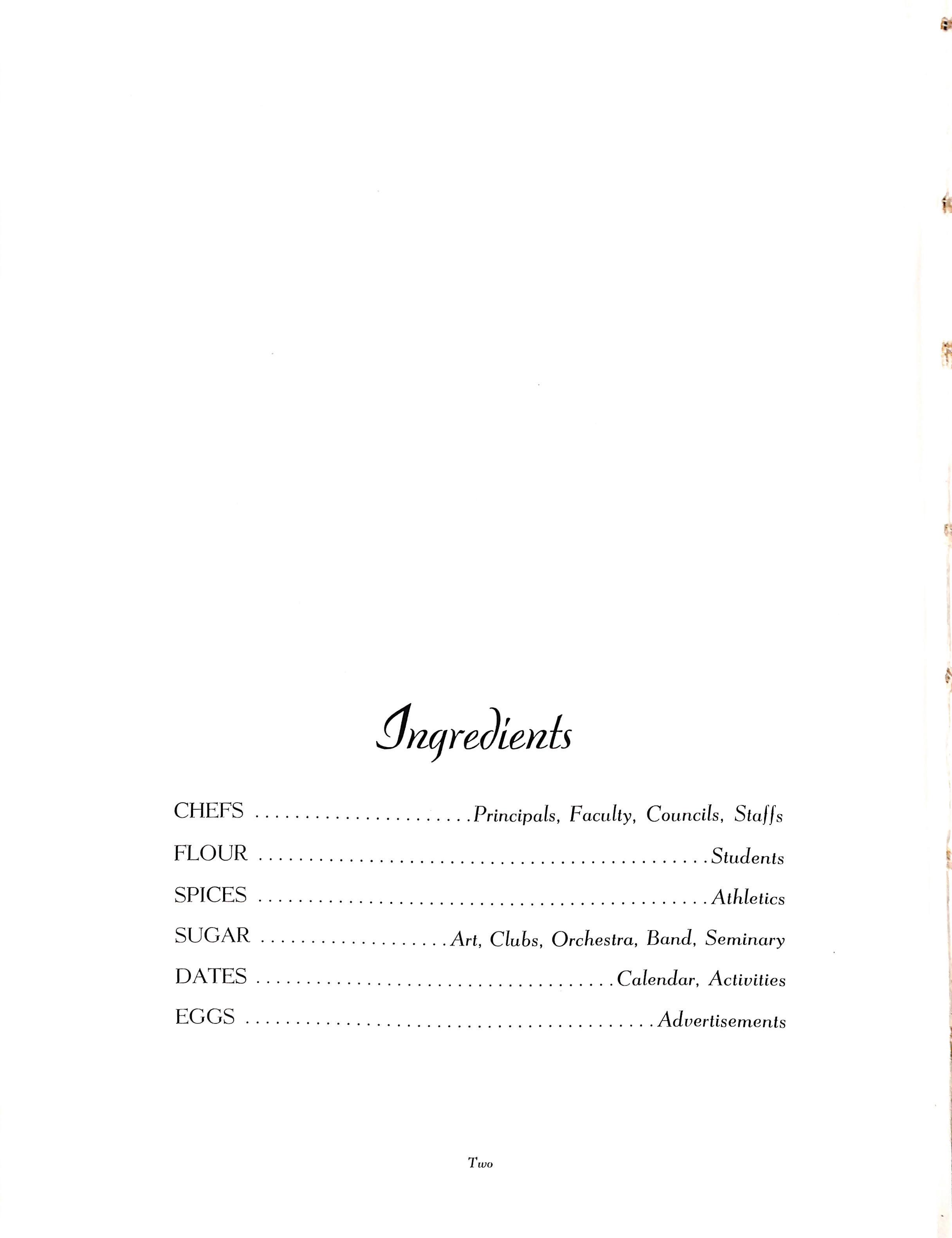 Ingredients

CHEFS Principals, Faculty, Councils, Staffs

FLOUR Students

SPICES Athletics

SUGAR Art, Clubs, Orchestra, Band, Seminary

DATES Calendar, Activities

EGGS Advertisements

Two